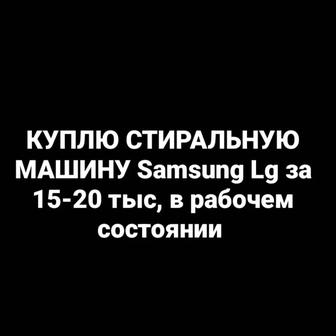 КУПЛЮ СТИРАЛЬНУЮ МАШИНУ Samsung Lg за 15-20 тыс, в рабочем состоянии